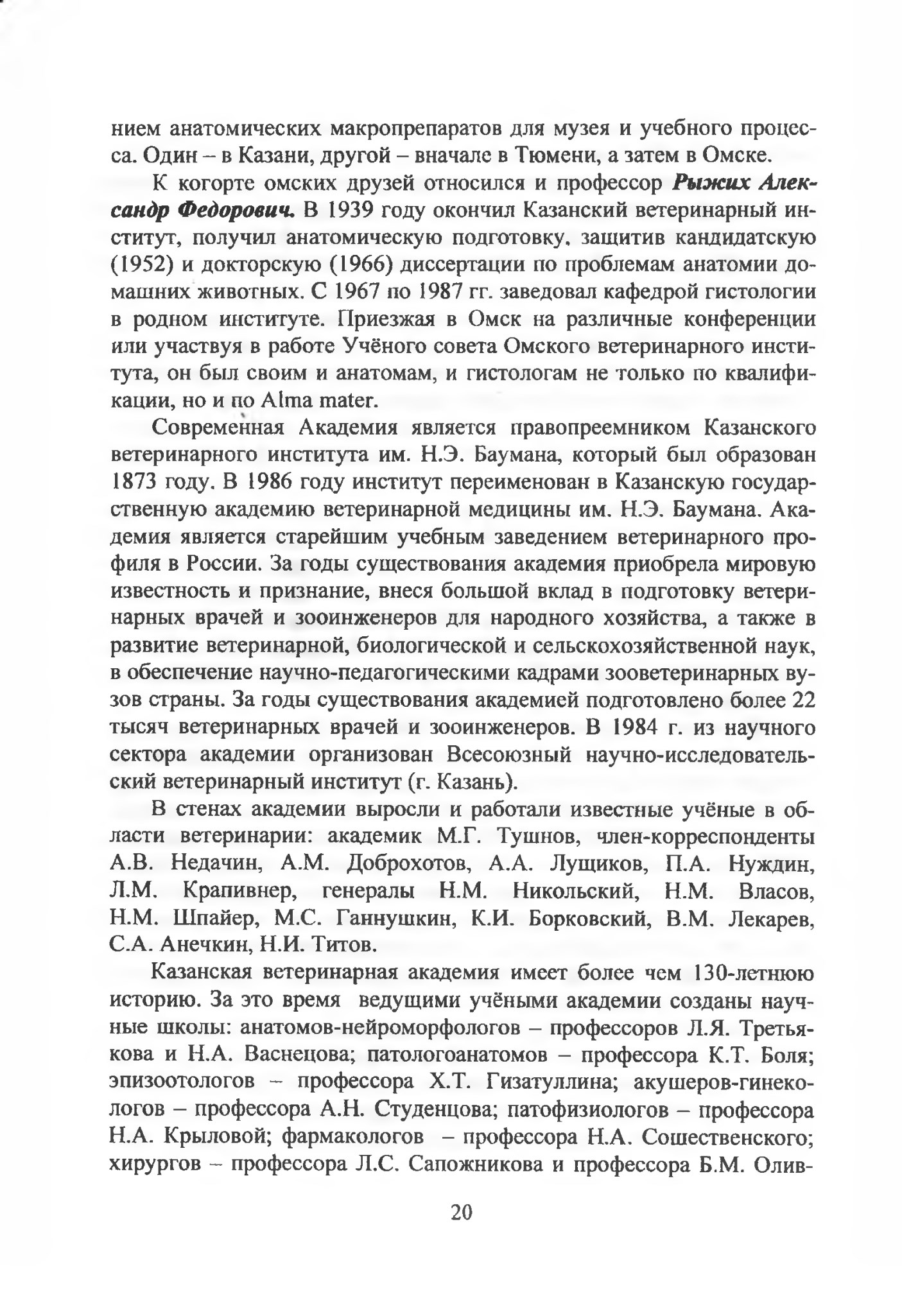 нием анатомических макропрепаратов для музея и учебного процесса. Один – в Казани, другой – вначале в Тюмени, а затем в Омске.

К когорте омских друзей относился и профессор Рыжих Александр Федорович. В 1939 году окончил Казанский ветеринарный институт, получил анатомическую подготовку, защитив кандидатскую (1952) и докторскую (1966) диссертации по проблемам анатомии домашних животных. С 1967 по 1987 гг. заведовал кафедрой гистологии в родном институте. Приезжая в Омск на различные конференции или участвуя в работе Учёного совета Омского ветеринарного института, он был своим и анатомам, и гистологам не только по квалификации, но и по Alma mater.

Современная Академия является правопреемником Казанского ветеринарного института им. Н.Э. Баумана, который был образован 1873 году. В 1986 году институт переименован в Казанскую государственную академию ветеринарной медицины им. Н.Э. Баумана. Академия является старейшим учебным заведением ветеринарного профиля в России. За годы существования академия приобрела мировую известность и признание, внеся большой вклад в подготовку ветеринарных врачей и зооинженеров для народного хозяйства, а также в развитие ветеринарной, биологической и сельскохозяйственной наук, в обеспечение научно-педагогическими кадрами зооветеринарных вузов страны. За годы существования академией подготовлено более 22 тысяч ветеринарных врачей и зооинженеров. В 1984 г. из научного сектора академии организован Всесоюзный научно-исследовательский ветеринарный институт (г. Казань).

В стенах академии выросли и работали известные учёные в области ветеринарии: академик М.Г. Тушнов, член-корреспонденты А.В. Недачин, А.М. Доброхотов, А.А. Лущиков, П.А. Нуждин, Л.М. Крапивнер, генералы Н.М. Никольский, Н.М. Власов, Н.М. Шпайер, М.С. Ганнушкин, К.И. Борковский, В.М. Лекарев, С.А. Анечкин, Н.И. Титов.

Казанская ветеринарная академия имеет более чем 130-летнюю историю. За это время ведущими учёными академии созданы научные школы: анатомов-нейроморфологов – профессоров Л.Я. Третьякова и Н.А. Васнецова; патологоанатомов – профессора К.Т. Боля; эпизоотологов – профессора Х.Т. Гизатуллина; акушеров-гинекологов – профессора А.Н. Студенцова; патофизиологов – профессора Н.А. Крыловой; фармакологов – профессора Н.А. Сошественского; хирургов – профессора Л.С. Сапожникова и профессора Б.М. Олив-

20